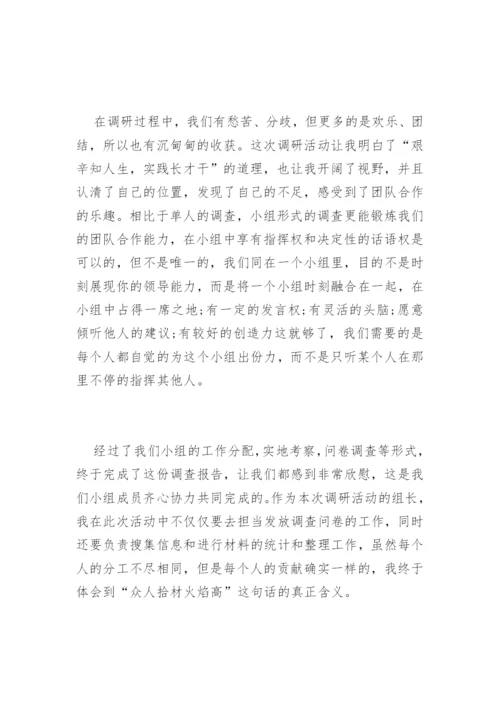 在调研过程中，我们有愁苦、分歧，但更多的是欢乐、团结，所以也有沉甸甸的收获。这次调研活动让我明白了“艰辛知人生，实践长才干”的道理，也让我开阔了视野，并且认清了自己的位置，发现了自己的不足，感受到了团队合作的乐趣。相比于单人的调查，小组形式的调查更能锻炼我们的团队合作能力，在小组中享有指挥权和决定性的话语权是可以的，但不是唯一的，我们同在一个小组里，目的不是时刻展现你的领导能力，而是将一个小组时刻融合在一起，在小组中占得一席之地;有一定的发言权;有灵活的头脑;愿意倾听他人的建议;有较好的创造力这就够了，我们需要的是每个人都自觉的为这个小组出份力，而不是只听某个人在那里不停的指挥其他人。

经过了我们小组的工作分配,实地考察,问卷调查等形式，终于完成了这份调查报告，让我们都感到非常欣慰，这是我们小组成员齐心协力共同完成的。作为本次调研活动的组长，我在此次活动中不仅仅要去担当发放调查问卷的工作，同时还要负责搜集信息和进行材料的统计和整理工作，虽然每个人的分工不尽相同，但是每个人的贡献确实一样的，我终于体会到“众人拾材火焰高”这句话的真正含义。